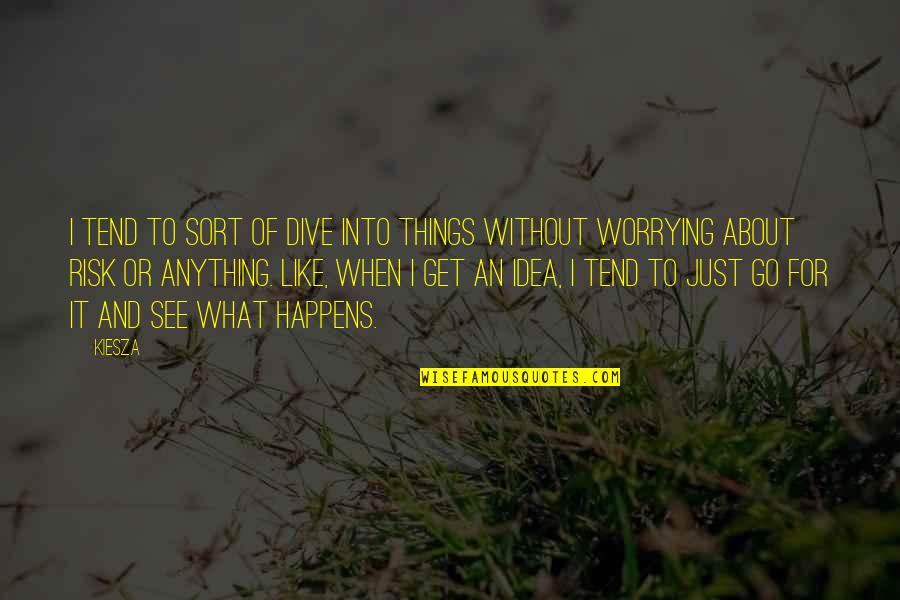 I TEND TO SORT OF DIVE INTO THINGS WITHOUT WORRYING ABOUT RISK OR ANYTHING. LIKE, WHEN I GET AN IDEA, I TEND TO JUST GO FOR IT AND SEE WHAT HAPPENS.

KIESZA

WISEFAMOUSQUOTES.COM